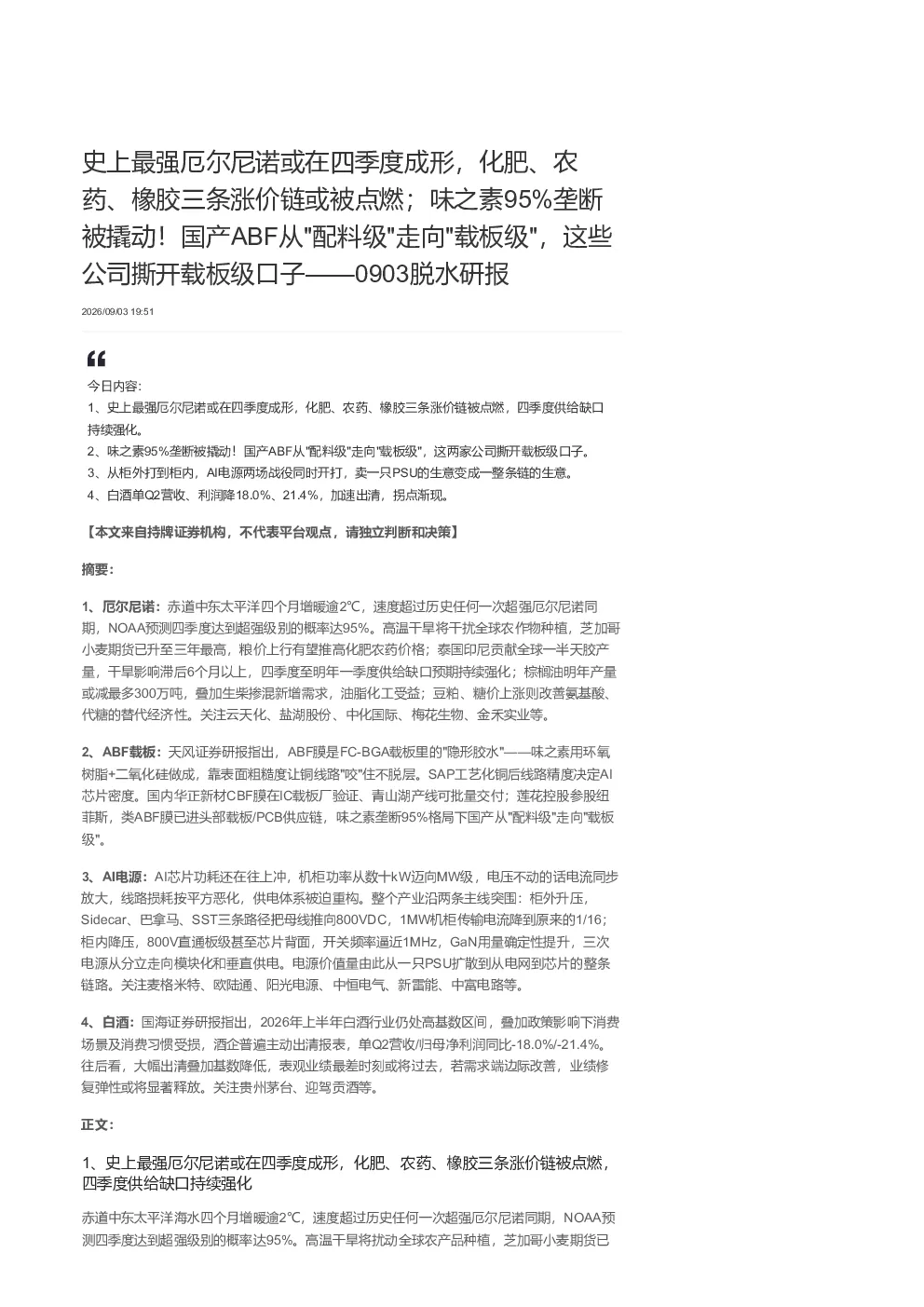 史上最强厄尔尼诺或在四季度成形，化肥、农药、橡胶三条涨价链或被点燃；味之素95%垄断被撬动！国产ABF从"配料级"走向"载板级"，这些公司撕开载板级口子——0903脱水研报

2026/09/03 19:51

今日内容：
1、史上最强厄尔尼诺或在四季度成形，化肥、农药、橡胶三条涨价链被点燃，四季度供给缺口持续强化。
2、味之素95%垄断被撬动！国产ABF从"配料级"走向"载板级"，这两家公司撕开载板级口子。
3、从柜外打到柜内，AI电源两场战役同时开打，卖一只PSU的生意变成一整条链的生意。
4、白酒单Q2营收、利润降18.0%、21.4%，加速出清，拐点渐现。

【本文来自持牌证券机构，不代表平台观点，请独立判断和决策】

摘要：

1、厄尔尼诺：赤道中东太平洋四个月增暖逾2℃，速度超过历史任何一次超强厄尔尼诺同期，NOAA预测四季度达到超强级别的概率达95%。高温干旱将干扰全球农作物种植，芝加哥小麦期货已升至三年最高，粮价上行有望推高化肥农药价格；泰国印尼贡献全球一半天胶产量，干旱影响滞后6个月以上，四季度至明年一季度供给缺口预期持续强化；棕榈油明年产量或减最多300万吨，叠加生柴掺混新增需求，油脂化工受益；豆粕、糖价上涨则改善氨基酸、代糖的替代经济性。关注云天化、盐湖股份、中化国际、梅花生物、金禾实业等。

2、ABF载板：天风证券研报指出，ABF膜是FC-BGA载板里的"隐形胶水"——味之素用环氧树脂+二氧化硅做成，靠表面粗糙度让铜线路"咬"住不脱层。SAP工艺化铜后线路精度决定AI芯片密度。国内华正新材CBF膜在IC载板厂验证、青山湖产线可批量交付；莲花控股参股纽菲斯，类ABF膜已进头部载板/PCB供应链，味之素垄断95%格局下国产从"配料级"走向"载板级"。

3、AI电源：AI芯片功耗还在往上冲，机柜功率从数十kW迈向MW级，电压不动的话电流同步放大，线路损耗按平方恶化，供电体系被迫重构。整个产业沿两条主线突围：柜外升压，Sidecar、巴拿马、SST三条路径把母线推向800VDC，1MW机柜传输电流降到原来的1/16；柜内降压，800V直通板级甚至芯片背面，开关频率逼近1MHz，GaN用量确定性提升，三次电源从分立走向模块化和垂直供电。电源价值量由此从一只PSU扩散到从电网到芯片的整条链路。关注麦格米特、欧陆通、阳光电源、中恒电气、新雷能、中富电路等。

4、白酒：国海证券研报指出，2026年上半年白酒行业仍处高基数区间，叠加政策影响下消费场景及消费习惯受损，酒企普遍主动出清报表，单Q2营收/归母净利润同比-18.0%/-21.4%。往后看，大幅出清叠加基数降低，表观业绩最差时刻或将过去，若需求端边际改善，业绩修复弹性或将显著释放。关注贵州茅台、迎驾贡酒等。

正文：

1、史上最强厄尔尼诺或在四季度成形，化肥、农药、橡胶三条涨价链被点燃，四季度供给缺口持续强化

赤道中东太平洋海水四个月增暖逾2℃，速度超过历史任何一次超强厄尔尼诺同期，NOAA预测四季度达到超强级别的概率达95%。高温干旱将扰动全球农产品种植，芝加哥小麦期货已